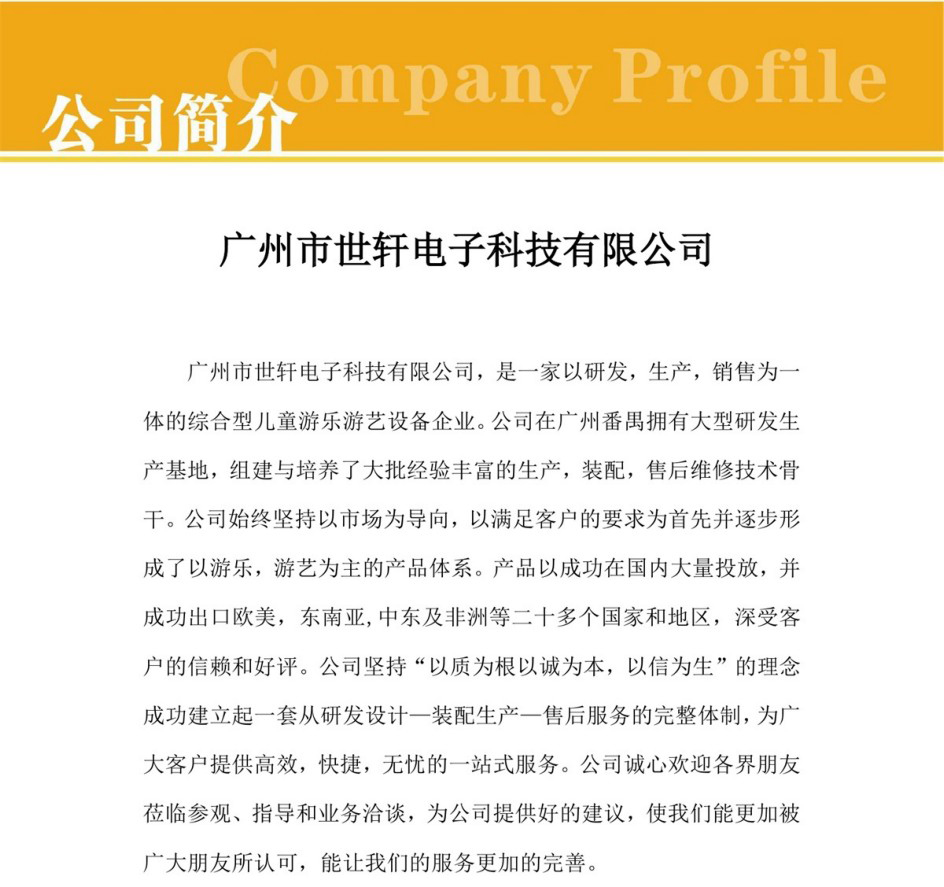 Company Profile
公司简介

广州市世轩电子科技有限公司

广州市世轩电子科技有限公司，是一家以研发，生产，销售为一体的综合型儿童游乐游艺设备企业。公司在广州番禺拥有大型研发生产基地，组建与培养了大批经验丰富的生产，装配，售后维修技术骨干。公司始终坚持以市场为导向，以满足客户的要求为首先并逐步形成了以游乐，游艺为主的产品体系。产品以成功在国内大量投放，并成功出口欧美，东南亚，中东及非洲等二十多个国家和地区，深受客户的信赖和好评。公司坚持“以质为根以诚为本，以信为生”的理念成功建立起一套从研发设计—装配生产—售后服务的完整体制，为广大客户提供高效，快捷，无忧的一站式服务。公司诚心欢迎各界朋友莅临参观、指导和业务洽谈，为公司提供好的建议，使我们能更加被广大朋友所认可，能让我们的服务更加的完善。